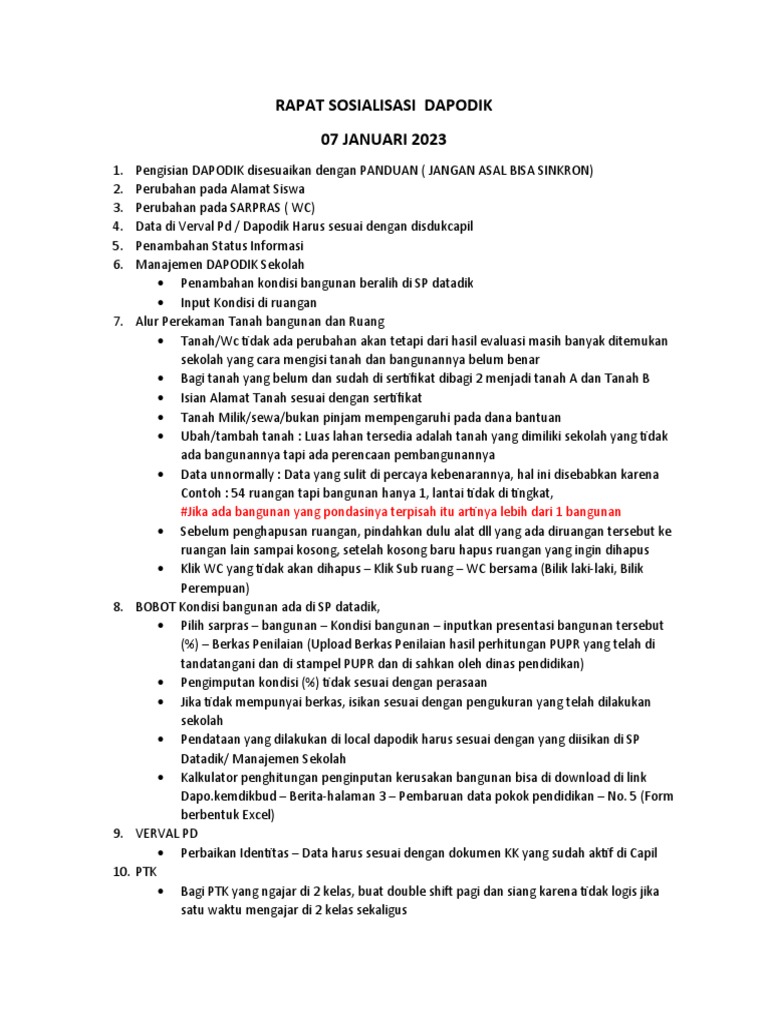 RAPAT SOSIALISASI DAPODIK

07 JANUARI 2023

1. Pengisian DAPODIK disesuaikan dengan PANDUAN ( JANGAN ASAL BISA SINKRON)
2. Perubahan pada Alamat Siswa
3. Perubahan pada SARPRAS ( WC)
4. Data di Verval Pd / Dapodik Harus sesuai dengan disdukcapil
5. Penambahan Status Informasi
6. Manajemen DAPODIK Sekolah
   • Penambahan kondisi bangunan beralih di SP datadik
   • Input Kondisi di ruangan
7. Alur Perekaman Tanah bangunan dan Ruang
   • Tanah/Wc tidak ada perubahan akan tetapi dari hasil evaluasi masih banyak ditemukan sekolah yang cara mengisi tanah dan bangunannya belum benar
   • Bagi tanah yang belum dan sudah di sertifikat dibagi 2 menjadi tanah A dan Tanah B
   • Isian Alamat Tanah sesuai dengan sertifikat
   • Tanah Milik/sewa/bukan pinjam mempengaruhi pada dana bantuan
   • Ubah/tambah tanah : Luas lahan tersedia adalah tanah yang dimiliki sekolah yang tidak ada bangunannya tapi ada perencaan pembangunannya
   • Data unnormally : Data yang sulit di percaya kebenarannya, hal ini disebabkan karena Contoh : 54 ruangan tapi bangunan hanya 1, lantai tidak di tingkat,
   #Jika ada bangunan yang pondasinya terpisah itu artinya lebih dari 1 bangunan
   • Sebelum penghapusan ruangan, pindahkan dulu alat dll yang ada diruangan tersebut ke ruangan lain sampai kosong, setelah kosong baru hapus ruangan yang ingin dihapus
   • Klik WC yang tidak akan dihapus – Klik Sub ruang – WC bersama (Bilik laki-laki, Bilik Perempuan)
8. BOBOT Kondisi bangunan ada di SP datadik,
   • Pilih sarpras – bangunan – Kondisi bangunan – inputkan presentasi bangunan tersebut (%) – Berkas Penilaian (Upload Berkas Penilaian hasil perhitungan PUPR yang telah di tandatangani dan di stampel PUPR dan di sahkan oleh dinas pendidikan)
   • Pengimputan kondisi (%) tidak sesuai dengan perasaan
   • Jika tidak mempunyai berkas, isikan sesuai dengan pengukuran yang telah dilakukan sekolah
   • Pendataan yang dilakukan di local dapodik harus sesuai dengan yang diisikan di SP Datadik/ Manajemen Sekolah
   • Kalkulator penghitungan penginputan kerusakan bangunan bisa di download di link Dapo.kemdikbud – Berita-halaman 3 – Pembaruan data pokok pendidikan – No. 5 (Form berbentuk Excel)
9. VERVAL PD
   • Perbaikan Identitas – Data harus sesuai dengan dokumen KK yang sudah aktif di Capil
10. PTK
   • Bagi PTK yang ngajar di 2 kelas, buat double shift pagi dan siang karena tidak logis jika satu waktu mengajar di 2 kelas sekaligus